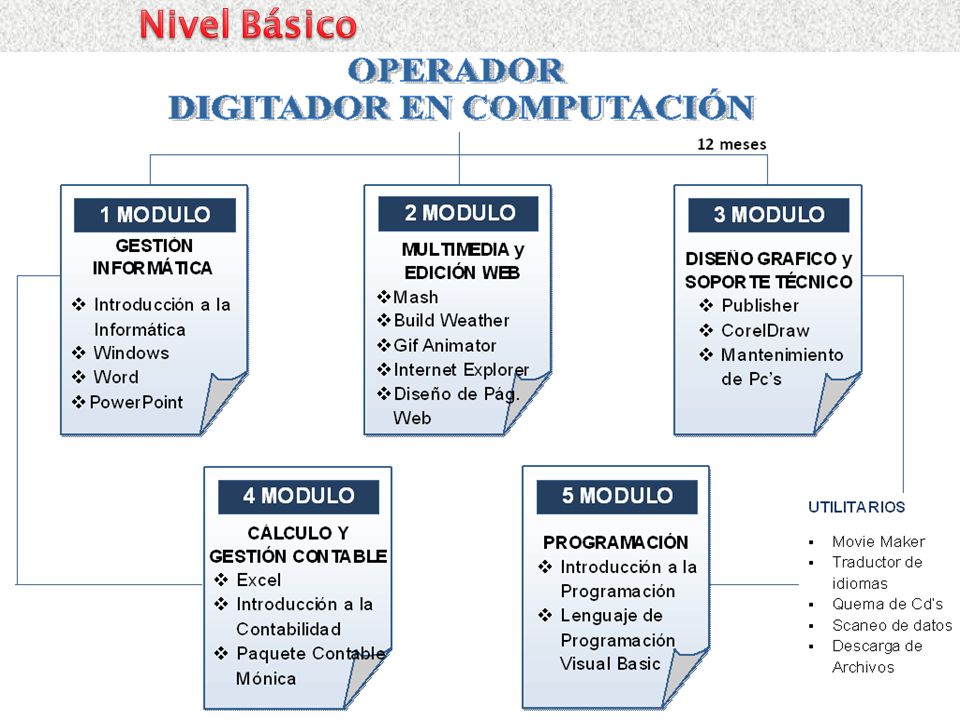 Nivel Básico

OPERADOR
DIGITADOR EN COMPUTACIÓN

12 meses

1 MODULO
GESTIÓN INFORMÁTICA
❖ Introducción a la Informática
❖ Windows
❖ Word
❖ PowerPoint

2 MODULO
MULTIMEDIA y EDICIÓN WEB
❖ Mash
❖ Build Weather
❖ Gif Animator
❖ Internet Explorer
❖ Diseño de Pág. Web

3 MODULO
DISEÑO GRAFICO y SOPORTE TÉCNICO
❖ Publisher
❖ CorelDraw
❖ Mantenimiento de Pc's

4 MODULO
CÁLCULO Y GESTIÓN CONTABLE
❖ Excel
❖ Introducción a la Contabilidad
❖ Paquete Contable Mónica

5 MODULO
PROGRAMACIÓN
❖ Introducción a la Programación
❖ Lenguaje de Programación Visual Basic

UTILITARIOS
▪ Movie Maker
▪ Traductor de idiomas
▪ Quema de Cd's
▪ Scaneo de datos
▪ Descarga de Archivos